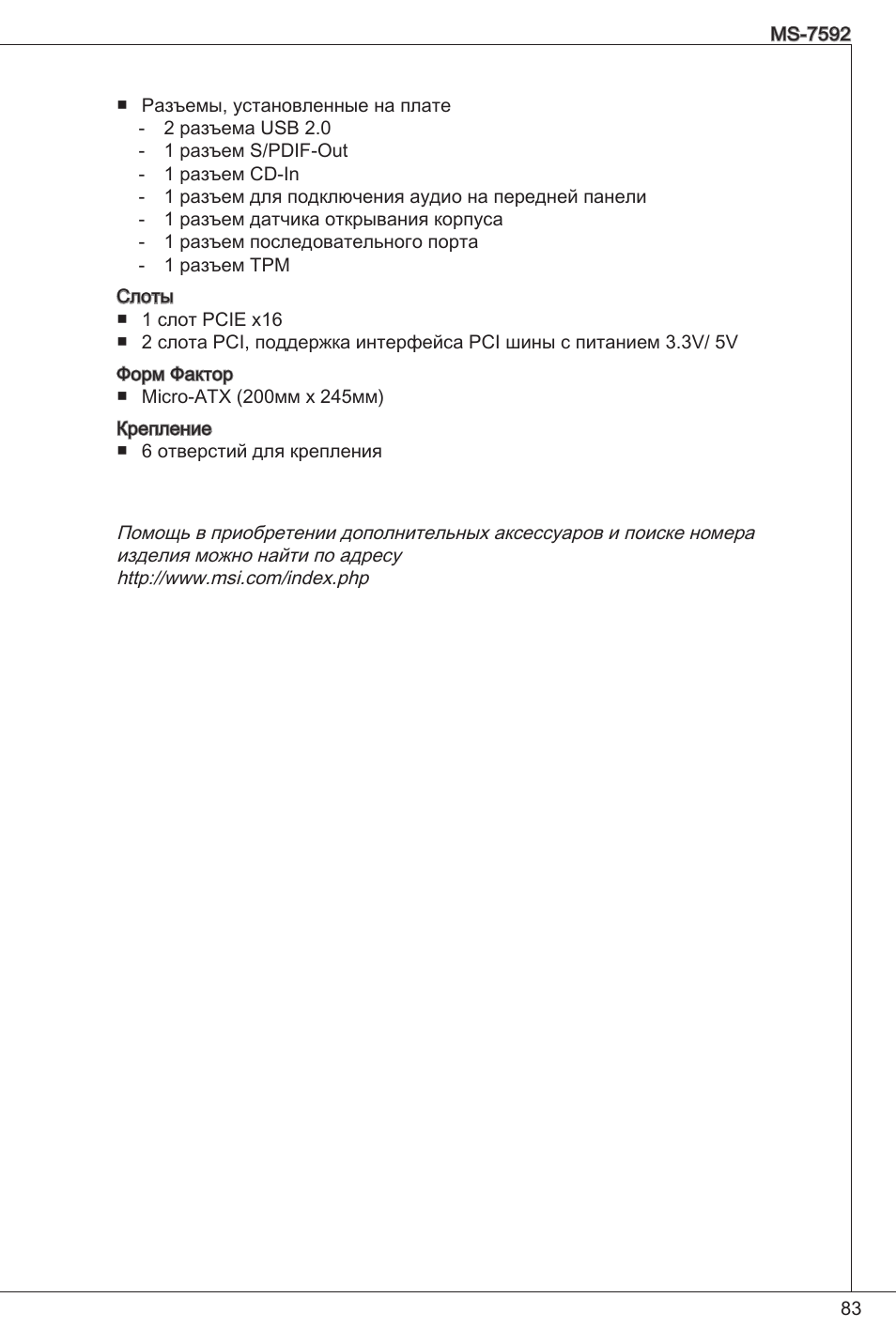 MS-7592

■ Разъемы, установленные на плате
- 2 разъема USB 2.0
- 1 разъем S/PDIF-Out
- 1 разъем CD-In
- 1 разъем для подключения аудио на передней панели
- 1 разъем датчика открывания корпуса
- 1 разъем последовательного порта
- 1 разъем TPM

Слоты
■ 1 слот PCIE x16
■ 2 слота PCI, поддержка интерфейса PCI шины с питанием 3.3V/ 5V

Форм Фактор
■ Micro-ATX (200мм x 245мм)

Крепление
■ 6 отверстий для крепления

Помощь в приобретении дополнительных аксессуаров и поиске номера изделия можно найти по адресу
http://www.msi.com/index.php

83